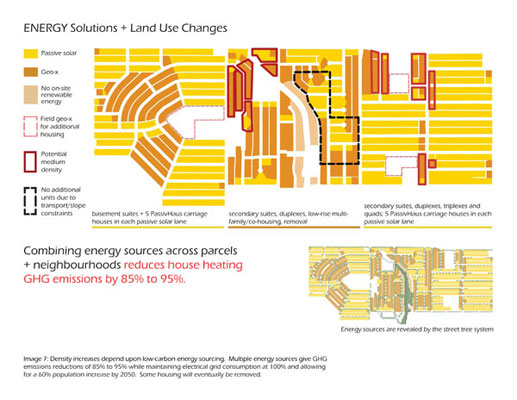 ENERGY Solutions + Land Use Changes

Passive solar

Geo-x

No on-site renewable energy

Field geo-x for additional housing

Potential medium density

No additional units due to transport/slope constraints

basement suites + 5 PassivHaus carriage houses in each passive solar lane

secondary suites, duplexes, low-rise multi-family/co-housing, removal

secondary suites, duplexes, triplexes and quads; 5 PassivHaus carriage houses in each passive solar lane

Combining energy sources across parcels + neighbourhoods reduces house heating GHG emissions by 85% to 95%.

Energy sources are revealed by the street tree system

Image 7: Density increases depend upon low-carbon energy sourcing. Multiple energy sources give GHG emissions reductions of 85% to 95% while maintaining electrical grid consumption at 100% and allowing for a 60% population increase by 2050. Some housing will eventually be removed.